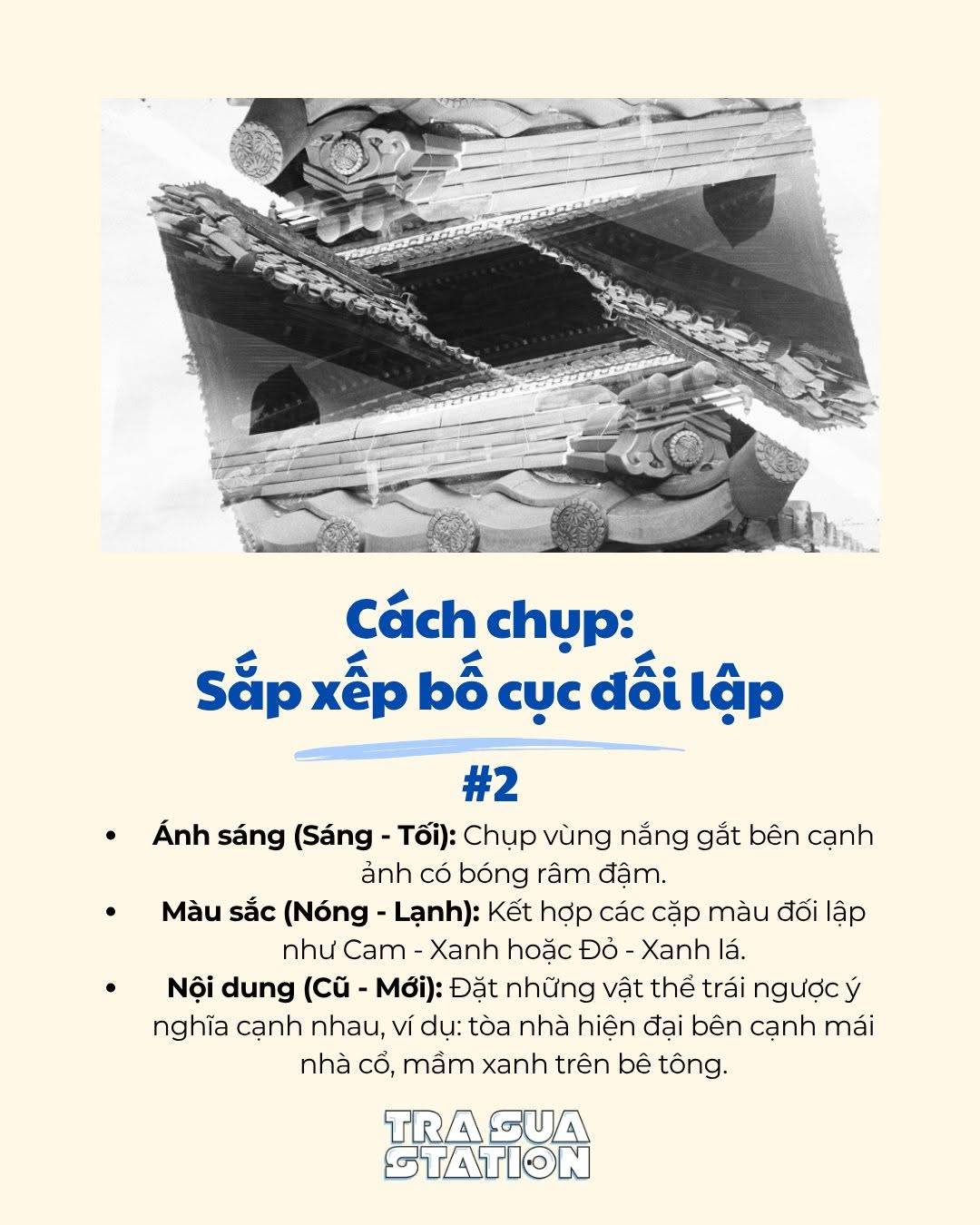 Cách chụp:
Sắp xếp bố cục đối lập

#2

• Ánh sáng (Sáng - Tối): Chụp vùng nắng gắt bên cạnh ảnh có bóng râm đậm.
• Màu sắc (Nóng - Lạnh): Kết hợp các cặp màu đối lập như Cam - Xanh hoặc Đỏ - Xanh lá.
• Nội dung (Cũ - Mới): Đặt những vật thể trái ngược ý nghĩa cạnh nhau, ví dụ: tòa nhà hiện đại bên cạnh mái nhà cổ, mầm xanh trên bê tông.

TRA SUA
STATION